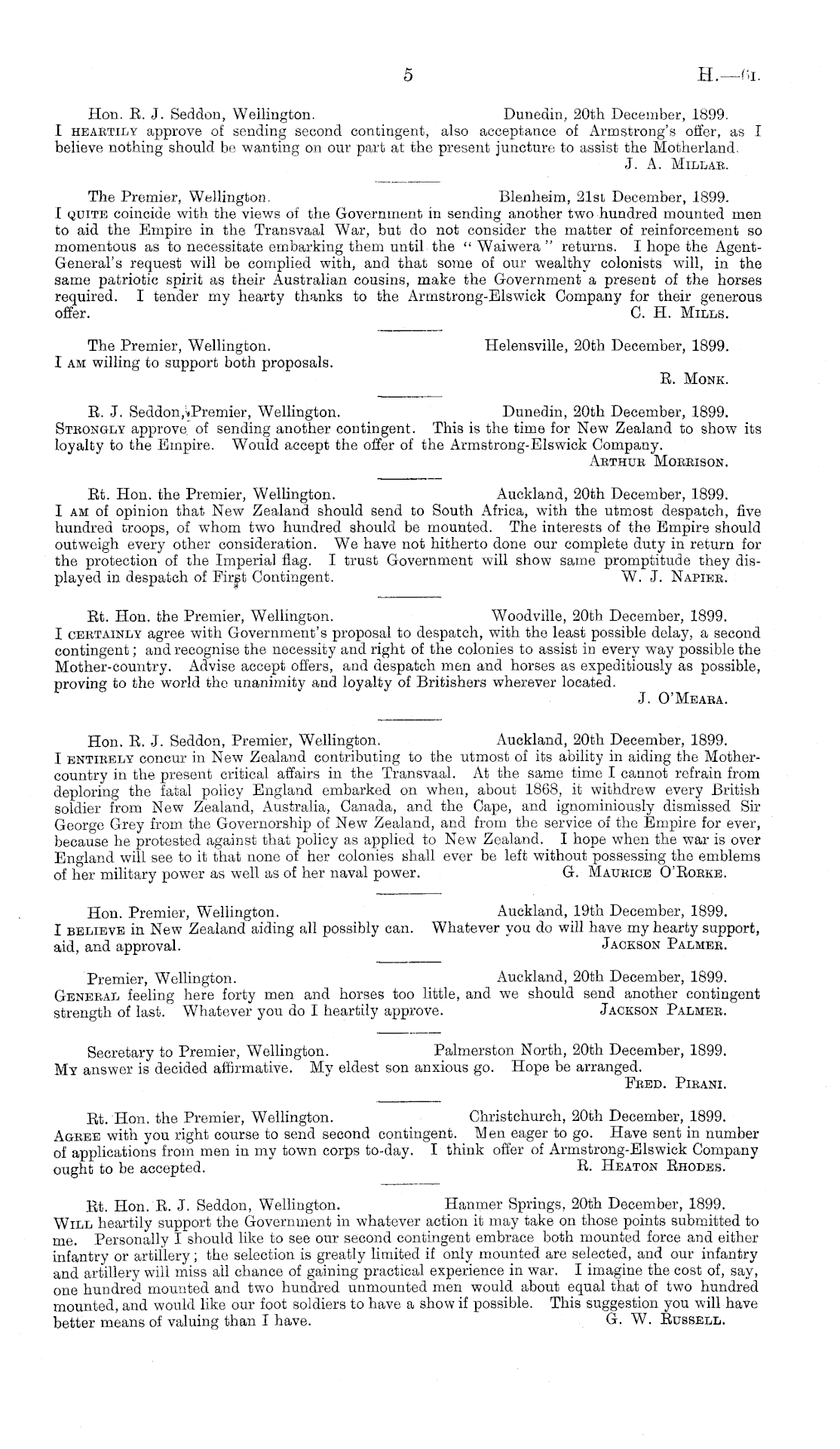 5

H.—6I.

Hon. R. J. Seddon, Wellington. Dunedin, 20th December, 1899.
I HEARTILY approve of sending second contingent, also acceptance of Armstrong's offer, as I believe nothing should be wanting on our part at the present juncture to assist the Motherland.
J. A. MILLAR.

The Premier, Wellington. Blenheim, 21st December, 1899.
I QUITE coincide with the views of the Government in sending another two hundred mounted men to aid the Empire in the Transvaal War, but do not consider the matter of reinforcement so momentous as to necessitate embarking them until the "Waiwera" returns. I hope the Agent-General's request will be complied with, and that some of our wealthy colonists will, in the same patriotic spirit as their Australian cousins, make the Government a present of the horses required. I tender my hearty thanks to the Armstrong-Elswick Company for their generous offer.
C. H. MILLS.

The Premier, Wellington. Helensville, 20th December, 1899.
I AM willing to support both proposals.
R. MONK.

R. J. Seddon, Premier, Wellington. Dunedin, 20th December, 1899.
STRONGLY approve of sending another contingent. This is the time for New Zealand to show its loyalty to the Empire. Would accept the offer of the Armstrong-Elswick Company.
ARTHUR MORRISON.

Rt. Hon. the Premier, Wellington. Auckland, 20th December, 1899.
I AM of opinion that New Zealand should send to South Africa, with the utmost despatch, five hundred troops, of whom two hundred should be mounted. The interests of the Empire should outweigh every other consideration. We have not hitherto done our complete duty in return for the protection of the Imperial flag. I trust Government will show same promptitude they displayed in despatch of First Contingent.
W. J. NAPIER.

Rt. Hon. the Premier, Wellington. Woodville, 20th December, 1899.
I CERTAINLY agree with Government's proposal to despatch, with the least possible delay, a second contingent; and recognise the necessity and right of the colonies to assist in every way possible the Mother-country. Advise accept offers, and despatch men and horses as expeditiously as possible, proving to the world the unanimity and loyalty of Britishers wherever located.
J. O'MEARA.

Hon. R. J. Seddon, Premier, Wellington. Auckland, 20th December, 1899.
I ENTIRELY concur in New Zealand contributing to the utmost of its ability in aiding the Mother-country in the present critical affairs in the Transvaal. At the same time I cannot refrain from deploring the fatal policy England embarked on when, about 1868, it withdrew every British soldier from New Zealand, Australia, Canada, and the Cape, and ignominiously dismissed Sir George Grey from the Governorship of New Zealand, and from the service of the Empire for ever, because he protested against that policy as applied to New Zealand. I hope when the war is over England will see to it that none of her colonies shall ever be left without possessing the emblems of her military power as well as of her naval power.
G. MAURICE O'RORKE.

Hon. Premier, Wellington. Auckland, 19th December, 1899.
I BELIEVE in New Zealand aiding all possibly can. Whatever you do will have my hearty support, aid, and approval.
JACKSON PALMER.

Premier, Wellington. Auckland, 20th December, 1899.
GENERAL feeling here forty men and horses too little, and we should send another contingent strength of last. Whatever you do I heartily approve.
JACKSON PALMER.

Secretary to Premier, Wellington. Palmerston North, 20th December, 1899.
MY answer is decided affirmative. My eldest son anxious go. Hope be arranged.
FRED. PIRANI.

Rt. Hon. the Premier, Wellington. Christchurch, 20th December, 1899.
AGREE with you right course to send second contingent. Men eager to go. Have sent in number of applications from men in my town corps to-day. I think offer of Armstrong-Elswick Company ought to be accepted.
R. HEATON RHODES.

Rt. Hon. R. J. Seddon, Wellington. Hanmer Springs, 20th December, 1899.
WILL heartily support the Government in whatever action it may take on those points submitted to me. Personally I should like to see our second contingent embrace both mounted force and either infantry or artillery; the selection is greatly limited if only mounted are selected, and our infantry and artillery will miss all chance of gaining practical experience in war. I imagine the cost of, say, one hundred mounted and two hundred unmounted men would about equal that of two hundred mounted, and would like our foot soldiers to have a show if possible. This suggestion you will have better means of valuing than I have.
G. W. RUSSELL.